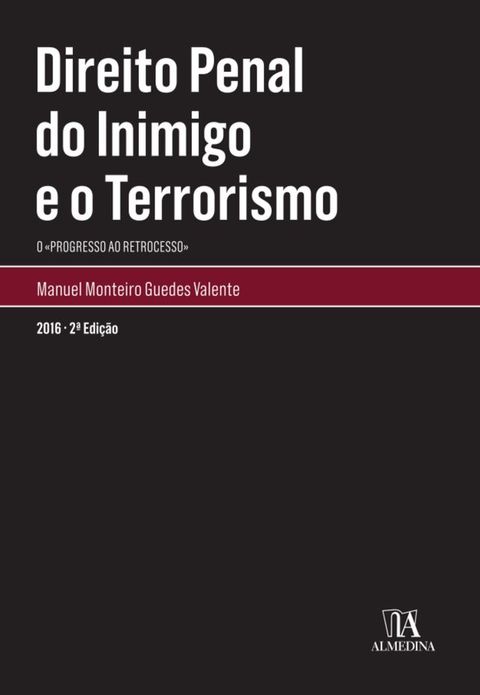 Direito Penal do Inimigo e o Terrorismo

O «PROGRESSO AO RETROCESSO»

Manuel Monteiro Guedes Valente

2016 · 2ª Edição

ALMEDINA